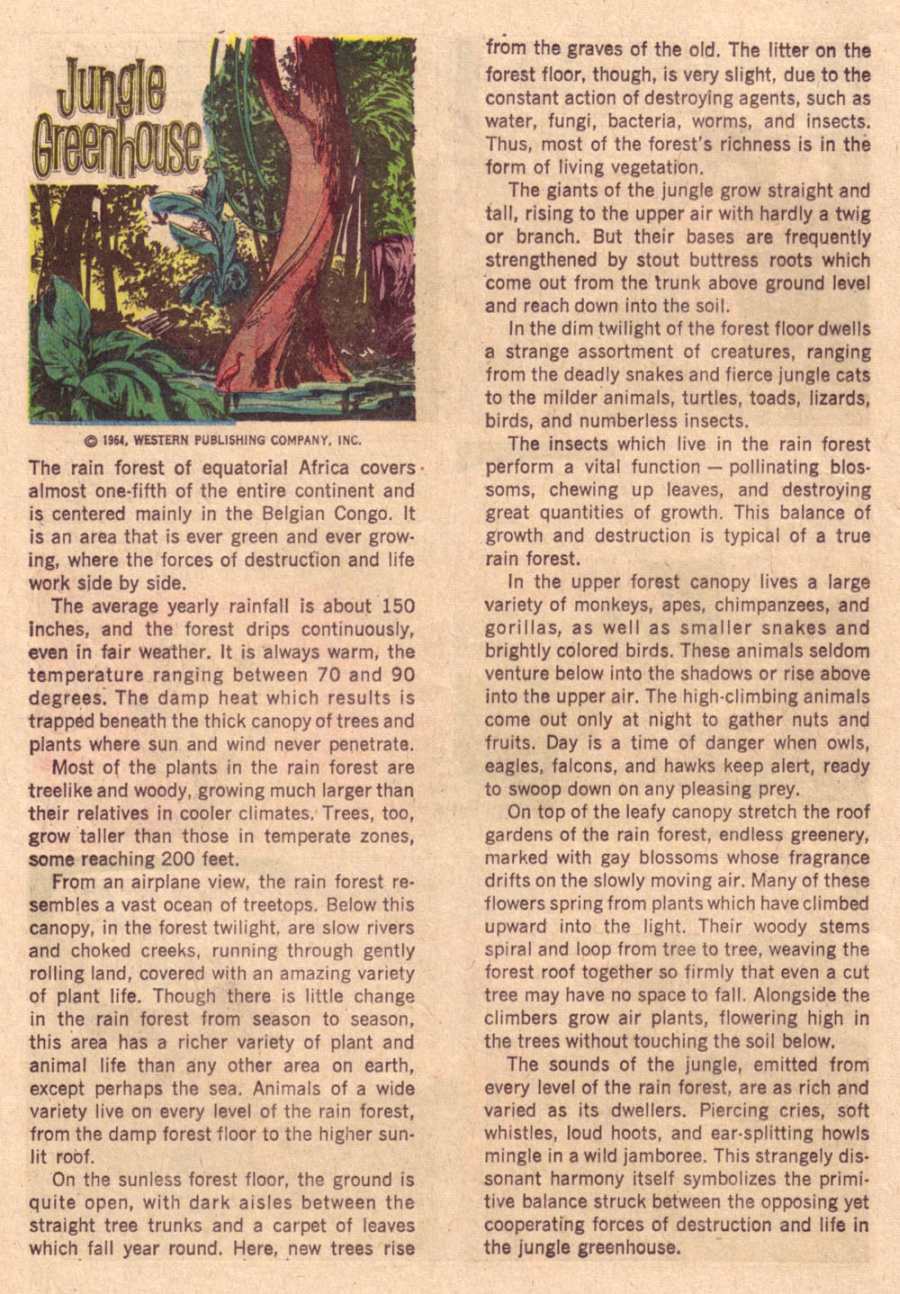 Jungle Greenhouse

© 1964, WESTERN PUBLISHING COMPANY, INC.

The rain forest of equatorial Africa covers almost one-fifth of the entire continent and is centered mainly in the Belgian Congo. It is an area that is ever green and ever growing, where the forces of destruction and life work side by side.

The average yearly rainfall is about 150 inches, and the forest drips continuously, even in fair weather. It is always warm, the temperature ranging between 70 and 90 degrees. The damp heat which results is trapped beneath the thick canopy of trees and plants where sun and wind never penetrate.

Most of the plants in the rain forest are treelike and woody, growing much larger than their relatives in cooler climates. Trees, too, grow taller than those in temperate zones, some reaching 200 feet.

From an airplane view, the rain forest resembles a vast ocean of treetops. Below this canopy, in the forest twilight, are slow rivers and choked creeks, running through gently rolling land, covered with an amazing variety of plant life. Though there is little change in the rain forest from season to season, this area has a richer variety of plant and animal life than any other area on earth, except perhaps the sea. Animals of a wide variety live on every level of the rain forest, from the damp forest floor to the higher sunlit roof.

On the sunless forest floor, the ground is quite open, with dark aisles between the straight tree trunks and a carpet of leaves which fall year round. Here, new trees rise from the graves of the old. The litter on the forest floor, though, is very slight, due to the constant action of destroying agents, such as water, fungi, bacteria, worms, and insects. Thus, most of the forest's richness is in the form of living vegetation.

The giants of the jungle grow straight and tall, rising to the upper air with hardly a twig or branch. But their bases are frequently strengthened by stout buttress roots which come out from the trunk above ground level and reach down into the soil.

In the dim twilight of the forest floor dwells a strange assortment of creatures, ranging from the deadly snakes and fierce jungle cats to the milder animals, turtles, toads, lizards, birds, and numberless insects.

The insects which live in the rain forest perform a vital function — pollinating blossoms, chewing up leaves, and destroying great quantities of growth. This balance of growth and destruction is typical of a true rain forest.

In the upper forest canopy lives a large variety of monkeys, apes, chimpanzees, and gorillas, as well as smaller snakes and brightly colored birds. These animals seldom venture below into the shadows or rise above into the upper air. The high-climbing animals come out only at night to gather nuts and fruits. Day is a time of danger when owls, eagles, falcons, and hawks keep alert, ready to swoop down on any pleasing prey.

On top of the leafy canopy stretch the roof gardens of the rain forest, endless greenery, marked with gay blossoms whose fragrance drifts on the slowly moving air. Many of these flowers spring from plants which have climbed upward into the light. Their woody stems spiral and loop from tree to tree, weaving the forest roof together so firmly that even a cut tree may have no space to fall. Alongside the climbers grow air plants, flowering high in the trees without touching the soil below.

The sounds of the jungle, emitted from every level of the rain forest, are as rich and varied as its dwellers. Piercing cries, soft whistles, loud hoots, and ear-splitting howls mingle in a wild jamboree. This strangely dissonant harmony itself symbolizes the primitive balance struck between the opposing yet cooperating forces of destruction and life in the jungle greenhouse.